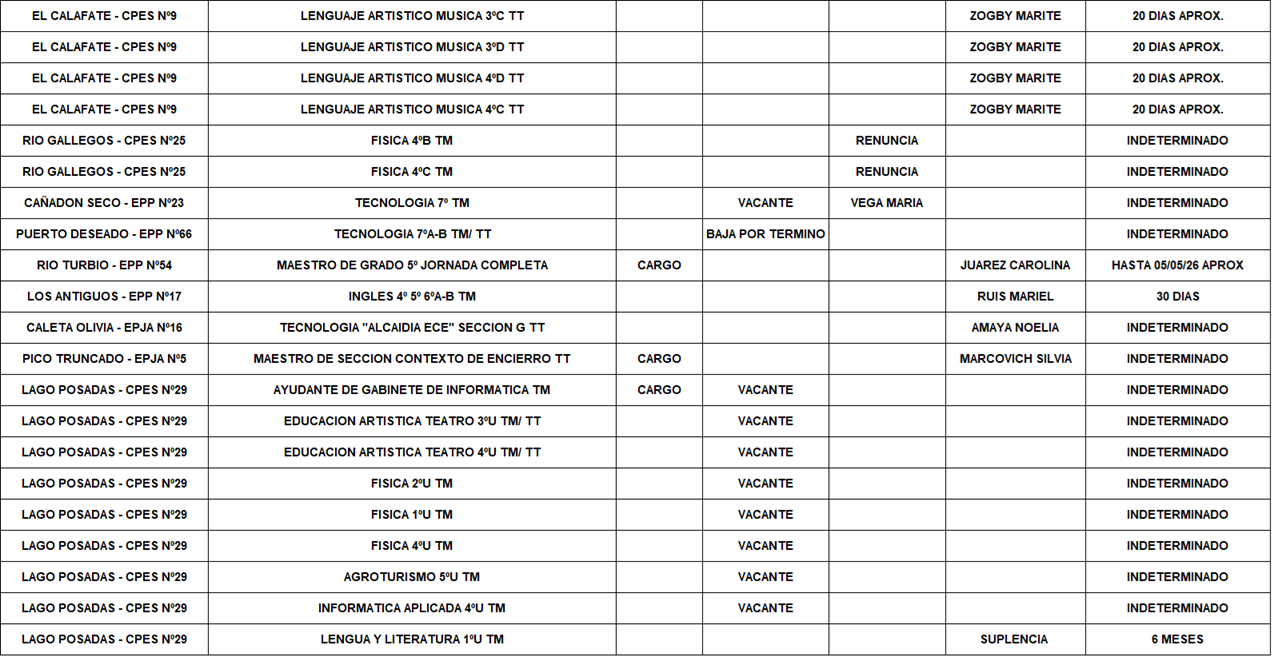 | | | | | | | |
|---|---|---|---|---|---|---|
| EL CALAFATE - CPES Nº9 | LENGUAJE ARTISTICO MUSICA 3ºC TT | | | | ZOGBY MARITE | 20 DIAS APROX. |
| EL CALAFATE - CPES Nº9 | LENGUAJE ARTISTICO MUSICA 3ºD TT | | | | ZOGBY MARITE | 20 DIAS APROX. |
| EL CALAFATE - CPES Nº9 | LENGUAJE ARTISTICO MUSICA 4ºD TT | | | | ZOGBY MARITE | 20 DIAS APROX. |
| EL CALAFATE - CPES Nº9 | LENGUAJE ARTISTICO MUSICA 4ºC TT | | | | ZOGBY MARITE | 20 DIAS APROX. |
| RIO GALLEGOS - CPES Nº25 | FISICA 4ºB TM | | | RENUNCIA | | INDETERMINADO |
| RIO GALLEGOS - CPES Nº25 | FISICA 4ºC TM | | | RENUNCIA | | INDETERMINADO |
| CAÑADON SECO - EPP Nº23 | TECNOLOGIA 7º TM | | VACANTE | VEGA MARIA | | INDETERMINADO |
| PUERTO DESEADO - EPP Nº66 | TECNOLOGIA 7ºA-B TM/ TT | | BAJA POR TERMINO | | | INDETERMINADO |
| RIO TURBIO - EPP Nº54 | MAESTRO DE GRADO 5º JORNADA COMPLETA | CARGO | | | JUAREZ CAROLINA | HASTA 05/05/26 APROX |
| LOS ANTIGUOS - EPP Nº17 | INGLES 4º 5º 6ºA-B TM | | | | RUIS MARIEL | 30 DIAS |
| CALETA OLIVIA - EPJA Nº16 | TECNOLOGIA "ALCAIDIA ECE" SECCION G TT | | | | AMAYA NOELIA | INDETERMINADO |
| PICO TRUNCADO - EPJA Nº5 | MAESTRO DE SECCION CONTEXTO DE ENCIERRO TT | CARGO | | | MARCOVICH SILVIA | INDETERMINADO |
| LAGO POSADAS - CPES Nº29 | AYUDANTE DE GABINETE DE INFORMATICA TM | CARGO | VACANTE | | | INDETERMINADO |
| LAGO POSADAS - CPES Nº29 | EDUCACION ARTISTICA TEATRO 3ºU TM/ TT | | VACANTE | | | INDETERMINADO |
| LAGO POSADAS - CPES Nº29 | EDUCACION ARTISTICA TEATRO 4ºU TM/ TT | | VACANTE | | | INDETERMINADO |
| LAGO POSADAS - CPES Nº29 | FISICA 2ºU TM | | VACANTE | | | INDETERMINADO |
| LAGO POSADAS - CPES Nº29 | FISICA 1ºU TM | | VACANTE | | | INDETERMINADO |
| LAGO POSADAS - CPES Nº29 | FISICA 4ºU TM | | VACANTE | | | INDETERMINADO |
| LAGO POSADAS - CPES Nº29 | AGROTURISMO 5ºU TM | | VACANTE | | | INDETERMINADO |
| LAGO POSADAS - CPES Nº29 | INFORMATICA APLICADA 4ºU TM | | VACANTE | | | INDETERMINADO |
| LAGO POSADAS - CPES Nº29 | LENGUA Y LITERATURA 1ºU TM | | | | SUPLENCIA | 6 MESES |